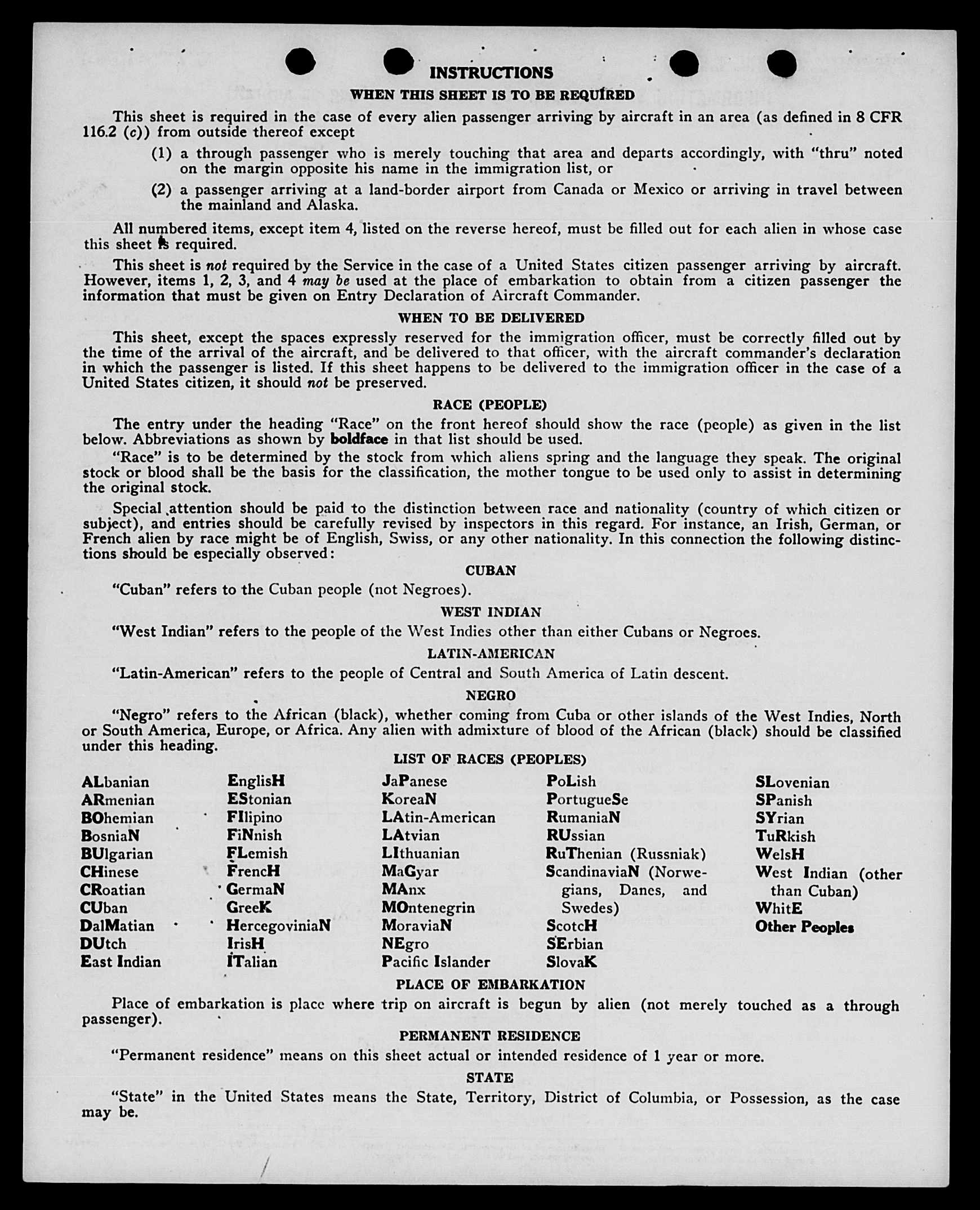 INSTRUCTIONS

WHEN THIS SHEET IS TO BE REQUIRED

This sheet is required in the case of every alien passenger arriving by aircraft in an area (as defined in 8 CFR 116.2 (c)) from outside thereof except

(1) a through passenger who is merely touching that area and departs accordingly, with "thru" noted on the margin opposite his name in the immigration list, or

(2) a passenger arriving at a land-border airport from Canada or Mexico or arriving in travel between the mainland and Alaska.

All numbered items, except item 4, listed on the reverse hereof, must be filled out for each alien in whose case this sheet is required.

This sheet is not required by the Service in the case of a United States citizen passenger arriving by aircraft. However, items 1, 2, 3, and 4 may be used at the place of embarkation to obtain from a citizen passenger the information that must be given on Entry Declaration of Aircraft Commander.

WHEN TO BE DELIVERED

This sheet, except the spaces expressly reserved for the immigration officer, must be correctly filled out by the time of the arrival of the aircraft, and be delivered to that officer, with the aircraft commander's declaration in which the passenger is listed. If this sheet happens to be delivered to the immigration officer in the case of a United States citizen, it should not be preserved.

RACE (PEOPLE)

The entry under the heading "Race" on the front hereof should show the race (people) as given in the list below. Abbreviations as shown by boldface in that list should be used.

"Race" is to be determined by the stock from which aliens spring and the language they speak. The original stock or blood shall be the basis for the classification, the mother tongue to be used only to assist in determining the original stock.

Special attention should be paid to the distinction between race and nationality (country of which citizen or subject), and entries should be carefully revised by inspectors in this regard. For instance, an Irish, German, or French alien by race might be of English, Swiss, or any other nationality. In this connection the following distinctions should be especially observed:

CUBAN

"Cuban" refers to the Cuban people (not Negroes).

WEST INDIAN

"West Indian" refers to the people of the West Indies other than either Cubans or Negroes.

LATIN-AMERICAN

"Latin-American" refers to the people of Central and South America of Latin descent.

NEGRO

"Negro" refers to the African (black), whether coming from Cuba or other islands of the West Indies, North or South America, Europe, or Africa. Any alien with admixture of blood of the African (black) should be classified under this heading.

LIST OF RACES (PEOPLES)

ALbanian
ARmenian
BOhemian
BosniaN
BUlgarian
CHinese
CRoatian
CUban
DalMatian
DUtch
East Indian

EnglisH
EStonian
FIlipino
FiNnish
FLemish
FrencH
GermaN
GreeK
HercegoviniaN
IrisH
ITalian

JaPanese
KoreaN
LAtin-American
LAtvian
LIthuanian
MaGyar
MAnx
MOntenegrin
MoraviaN
NEgro
Pacific Islander

PoLish
PortugueSe
RumaniaN
RUssian
RuThenian (Russniak)
ScandinaviaN (Norwegians, Danes, and Swedes)
ScotcH
SErbian
SlovaK

SLovenian
SPanish
SYrian
TuRkish
WelsH
West Indian (other than Cuban)
WhitE
Other Peoples

PLACE OF EMBARKATION

Place of embarkation is place where trip on aircraft is begun by alien (not merely touched as a through passenger).

PERMANENT RESIDENCE

"Permanent residence" means on this sheet actual or intended residence of 1 year or more.

STATE

"State" in the United States means the State, Territory, District of Columbia, or Possession, as the case may be.